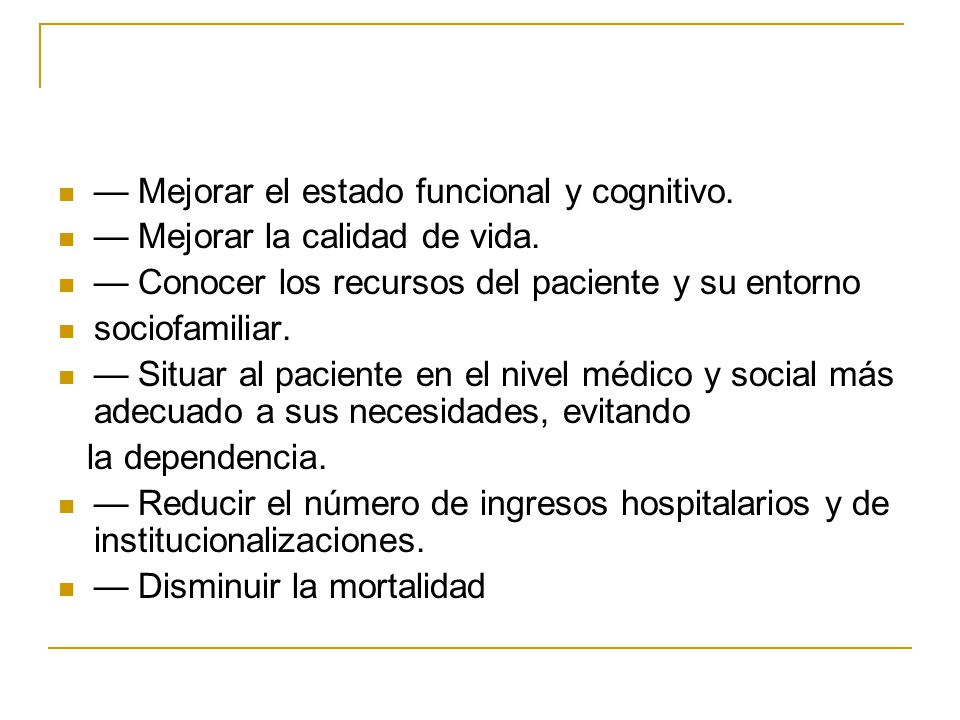 — Mejorar el estado funcional y cognitivo.
— Mejorar la calidad de vida.
— Conocer los recursos del paciente y su entorno
sociofamiliar.
— Situar al paciente en el nivel médico y social más adecuado a sus necesidades, evitando

la dependencia.
— Reducir el número de ingresos hospitalarios y de institucionalizaciones.
— Disminuir la mortalidad